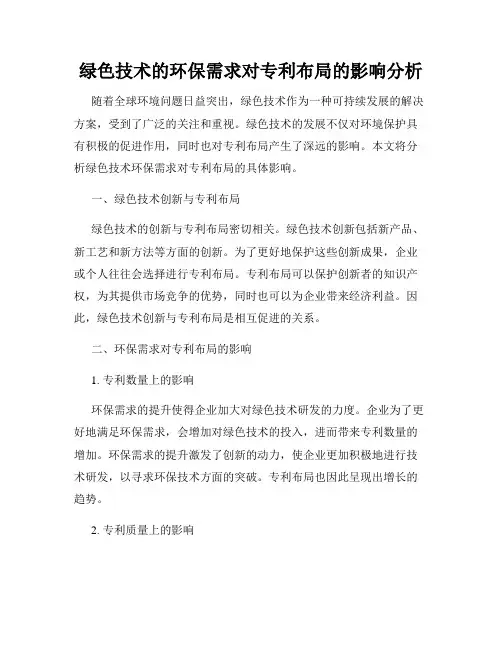 绿色技术的环保需求对专利布局的影响分析

随着全球环境问题日益突出，绿色技术作为一种可持续发展的解决方案，受到了广泛的关注和重视。绿色技术的发展不仅对环境保护具有积极的促进作用，同时也对专利布局产生了深远的影响。本文将分析绿色技术环保需求对专利布局的具体影响。

一、绿色技术创新与专利布局

绿色技术的创新与专利布局密切相关。绿色技术创新包括新产品、新工艺和新方法等方面的创新。为了更好地保护这些创新成果，企业或个人往往会选择进行专利布局。专利布局可以保护创新者的知识产权，为其提供市场竞争的优势，同时也可以为企业带来经济利益。因此，绿色技术创新与专利布局是相互促进的关系。

二、环保需求对专利布局的影响

1. 专利数量上的影响

环保需求的提升使得企业加大对绿色技术研发的力度。企业为了更好地满足环保需求，会增加对绿色技术的投入，进而带来专利数量的增加。环保需求的提升激发了创新的动力，使企业更加积极地进行技术研发，以寻求环保技术方面的突破。专利布局也因此呈现出增长的趋势。

2. 专利质量上的影响